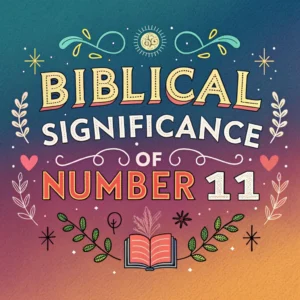 BIBLICAL
SIGNIFICANCE
OF
NUMBER 11